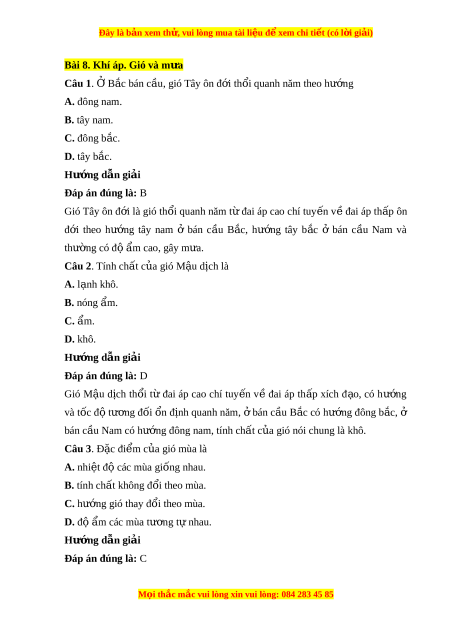 Đây là bản xem thử, vui lòng mua tài liệu để xem chi tiết (có lời giải)

Bài 8. Khí áp. Gió và mưa

Câu 1. Ở Bắc bán cầu, gió Tây ôn đới thổi quanh năm theo hướng

A. đông nam.

B. tây nam.

C. đông bắc.

D. tây bắc.

Hướng dẫn giải

Đáp án đúng là: B

Gió Tây ôn đới là gió thổi quanh năm từ đai áp cao chí tuyến về đai áp thấp ôn đới theo hướng tây nam ở bán cầu Bắc, hướng tây bắc ở bán cầu Nam và thường có độ ẩm cao, gây mưa.

Câu 2. Tính chất của gió Mậu dịch là

A. lạnh khô.

B. nóng ẩm.

C. ẩm.

D. khô.

Hướng dẫn giải

Đáp án đúng là: D

Gió Mậu dịch thổi từ đai áp cao chí tuyến về đai áp thấp xích đạo, có hướng và tốc độ tương đối ổn định quanh năm, ở bán cầu Bắc có hướng đông bắc, ở bán cầu Nam có hướng đông nam, tính chất của gió nói chung là khô.

Câu 3. Đặc điểm của gió mùa là

A. nhiệt độ các mùa giống nhau.

B. tính chất không đổi theo mùa.

C. hướng gió thay đổi theo mùa.

D. độ ẩm các mùa tương tự nhau.

Hướng dẫn giải

Đáp án đúng là: C

Mọi thắc mắc vui lòng xin vui lòng: 084 283 45 85